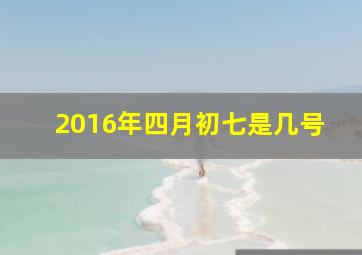 2016年四月初七是几号